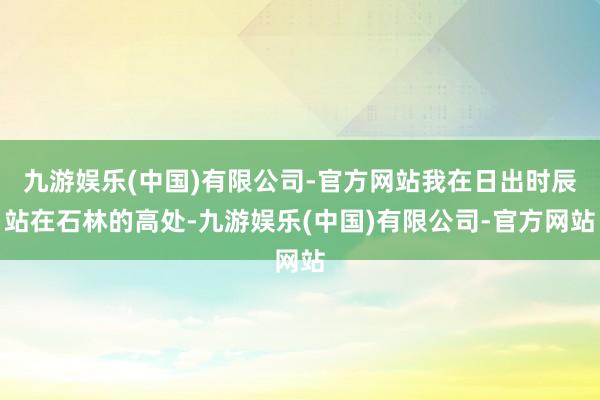 九游娱乐(中国)有限公司-官方网站我在日出时辰站在石林的高处-九游娱乐(中国)有限公司-官方网站网站